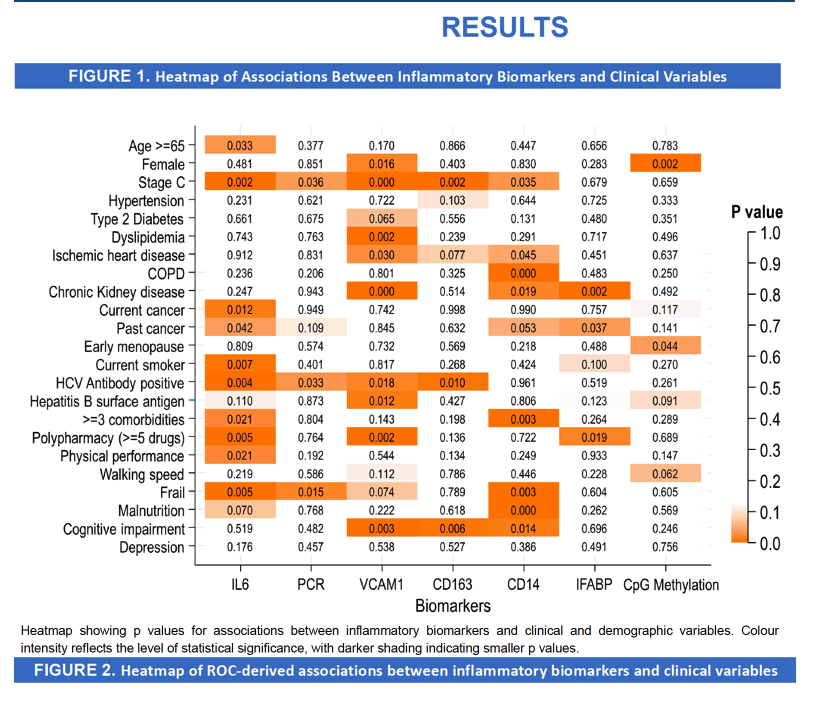 RESULTS

FIGURE 1. Heatmap of Associations Between Inflammatory Biomarkers and Clinical Variables

| | IL6 | PCR | VCAM1 | CD163 | CD14 | IFABP | CpG Methylation |
|---|---|---|---|---|---|---|---|
| Age >=65 | 0.033 | 0.377 | 0.170 | 0.866 | 0.447 | 0.656 | 0.783 |
| Female | 0.481 | 0.851 | 0.016 | 0.403 | 0.830 | 0.283 | 0.002 |
| Stage C | 0.002 | 0.036 | 0.000 | 0.002 | 0.035 | 0.679 | 0.659 |
| Hypertension | 0.231 | 0.621 | 0.722 | 0.103 | 0.644 | 0.725 | 0.333 |
| Type 2 Diabetes | 0.661 | 0.675 | 0.065 | 0.556 | 0.131 | 0.480 | 0.351 |
| Dyslipidemia | 0.743 | 0.763 | 0.002 | 0.239 | 0.291 | 0.717 | 0.496 |
| Ischemic heart disease | 0.912 | 0.831 | 0.030 | 0.077 | 0.045 | 0.451 | 0.637 |
| COPD | 0.236 | 0.206 | 0.801 | 0.325 | 0.000 | 0.483 | 0.250 |
| Chronic Kidney disease | 0.247 | 0.943 | 0.000 | 0.514 | 0.019 | 0.002 | 0.492 |
| Current cancer | 0.012 | 0.949 | 0.742 | 0.998 | 0.990 | 0.757 | 0.117 |
| Past cancer | 0.042 | 0.109 | 0.845 | 0.632 | 0.053 | 0.037 | 0.141 |
| Early menopause | 0.809 | 0.574 | 0.732 | 0.569 | 0.218 | 0.488 | 0.044 |
| Current smoker | 0.007 | 0.401 | 0.817 | 0.268 | 0.424 | 0.100 | 0.270 |
| HCV Antibody positive | 0.004 | 0.033 | 0.018 | 0.010 | 0.961 | 0.519 | 0.261 |
| Hepatitis B surface antigen | 0.110 | 0.873 | 0.012 | 0.427 | 0.806 | 0.123 | 0.091 |
| >=3 comorbidities | 0.021 | 0.804 | 0.143 | 0.198 | 0.003 | 0.264 | 0.289 |
| Polypharmacy (>=5 drugs) | 0.005 | 0.764 | 0.002 | 0.136 | 0.722 | 0.019 | 0.689 |
| Physical performance | 0.021 | 0.192 | 0.544 | 0.134 | 0.249 | 0.933 | 0.147 |
| Walking speed | 0.219 | 0.586 | 0.112 | 0.786 | 0.446 | 0.228 | 0.062 |
| Frail | 0.005 | 0.015 | 0.074 | 0.789 | 0.003 | 0.604 | 0.605 |
| Malnutrition | 0.070 | 0.768 | 0.222 | 0.618 | 0.000 | 0.262 | 0.569 |
| Cognitive impairment | 0.519 | 0.482 | 0.003 | 0.006 | 0.014 | 0.696 | 0.246 |
| Depression | 0.176 | 0.457 | 0.538 | 0.527 | 0.386 | 0.491 | 0.756 |

Biomarkers

P value
1.0
0.9
0.8
0.7
0.6
0.5
0.4
0.3
0.2
0.1
0.0

Heatmap showing p values for associations between inflammatory biomarkers and clinical and demographic variables. Colour intensity reflects the level of statistical significance, with darker shading indicating smaller p values.

FIGURE 2. Heatmap of ROC-derived associations between inflammatory biomarkers and clinical variables